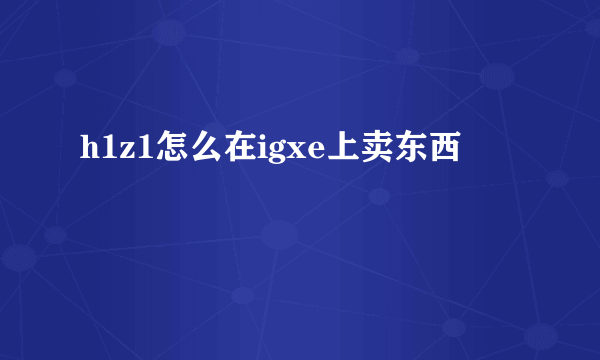 h1z1怎么在igxe上卖东西